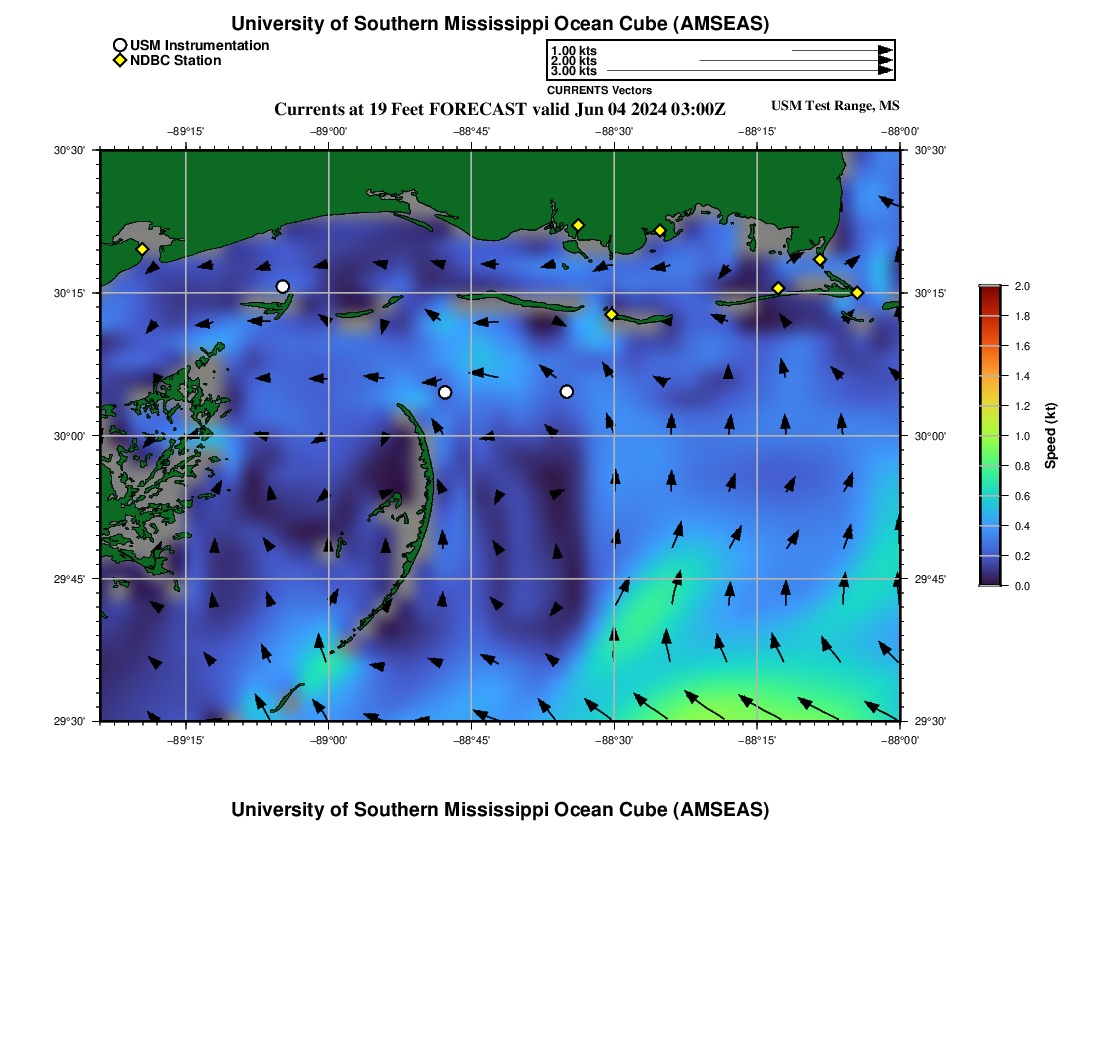 University of Southern Mississippi Ocean Cube (AMSEAS)

USM Instrumentation
NDBC Station

1.00 kts
2.00 kts
3.00 kts
CURRENTS Vectors

Currents at 19 Feet FORECAST valid Jun 04 2024 03:00Z

USM Test Range, MS

−89°15' −89°00' −88°45' −88°30' −88°15' −88°00'

30°30' 30°15' 30°00' 29°45' 29°30'

30°30' 30°15' 30°00' 29°45' 29°30'

−89°15' −89°00' −88°45' −88°30' −88°15' −88°00'

2.0
1.8
1.6
1.4
1.2
1.0
0.8
0.6
0.4
0.2
0.0

Speed (kt)

University of Southern Mississippi Ocean Cube (AMSEAS)